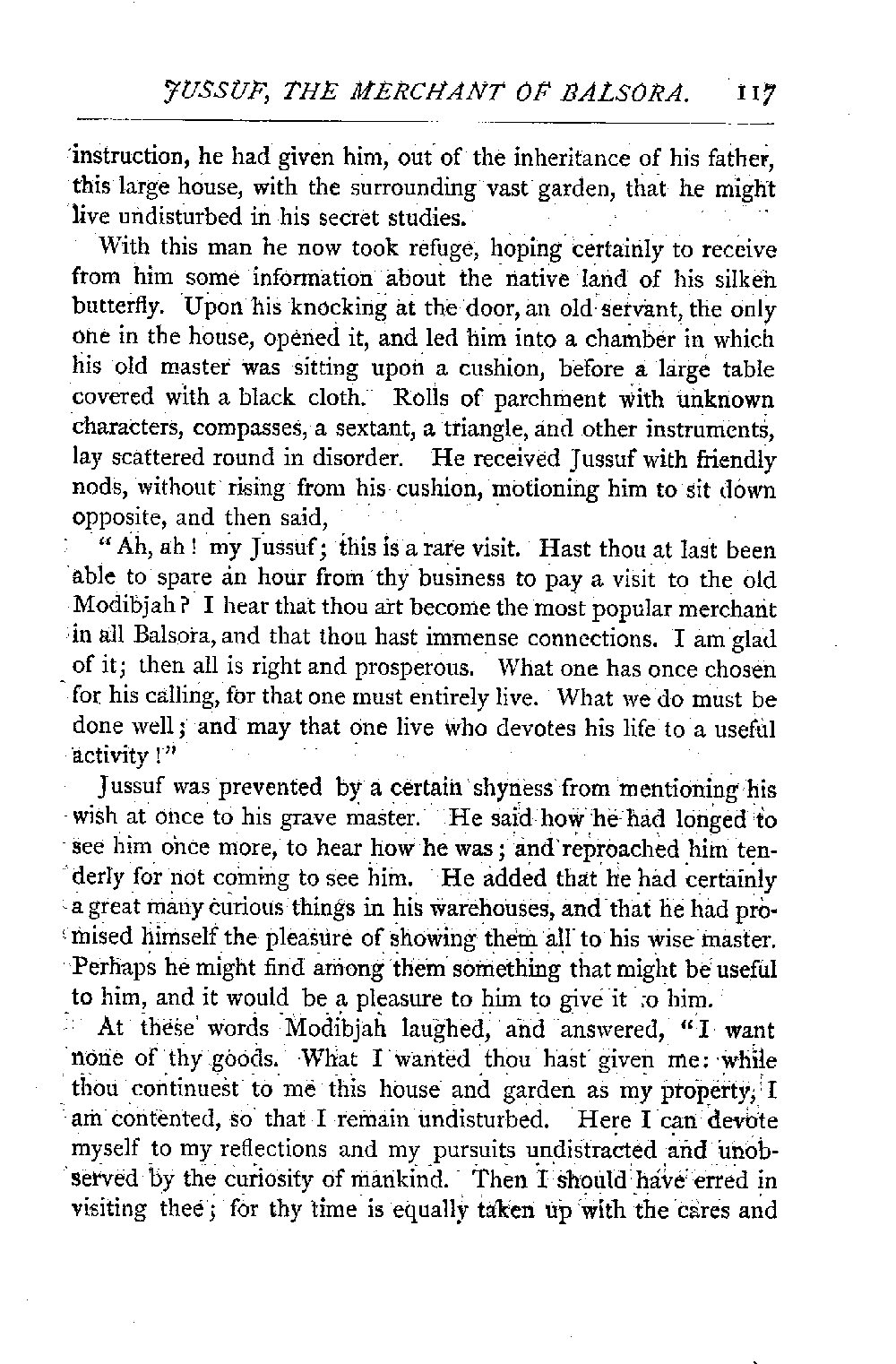 JUSSUF, THE MERCHANT OF BALSORA. 117

instruction, he had given him, out of the inheritance of his father, this large house, with the surrounding vast garden, that he might live undisturbed in his secret studies.

With this man he now took refuge, hoping certainly to receive from him some information about the native land of his silken butterfly. Upon his knocking at the door, an old servant, the only one in the house, opened it, and led him into a chamber in which his old master was sitting upon a cushion, before a large table covered with a black cloth. Rolls of parchment with unknown characters, compasses, a sextant, a triangle, and other instruments, lay scattered round in disorder. He received Jussuf with friendly nods, without rising from his cushion, motioning him to sit down opposite, and then said,

"Ah, ah! my Jussuf; this is a rare visit. Hast thou at last been able to spare an hour from thy business to pay a visit to the old Modibjah? I hear that thou art become the most popular merchant in all Balsora, and that thou hast immense connections. I am glad of it; then all is right and prosperous. What one has once chosen for his calling, for that one must entirely live. What we do must be done well; and may that one live who devotes his life to a useful activity!"

Jussuf was prevented by a certain shyness from mentioning his wish at once to his grave master. He said how he had longed to see him once more, to hear how he was; and reproached him tenderly for not coming to see him. He added that he had certainly a great many curious things in his warehouses, and that he had promised himself the pleasure of showing them all to his wise master. Perhaps he might find among them something that might be useful to him, and it would be a pleasure to him to give it ;o him.

At these words Modibjah laughed, and answered, "I want none of thy goods. What I wanted thou hast given me: while thou continuest to me this house and garden as my property, I am contented, so that I remain undisturbed. Here I can devote myself to my reflections and my pursuits undistracted and unobserved by the curiosity of mankind. Then I should have erred in visiting thee; for thy time is equally taken up with the cares and